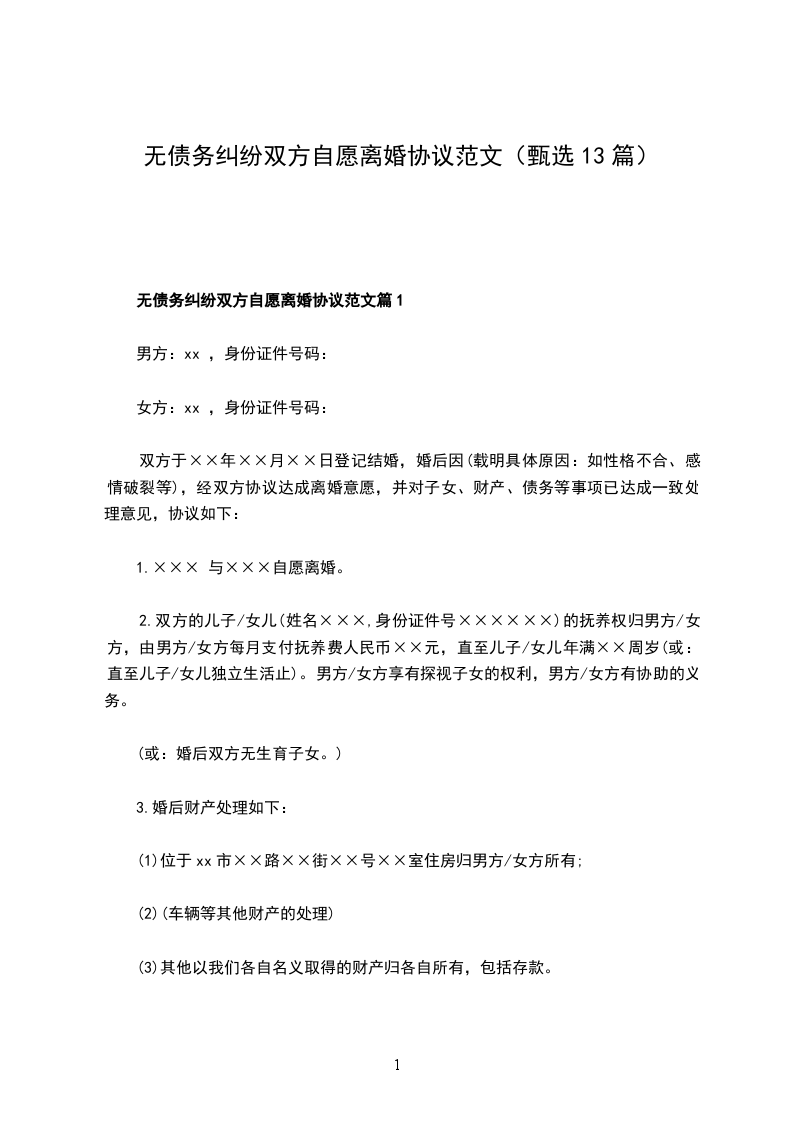 无债务纠纷双方自愿离婚协议范文（甄选13篇）

无债务纠纷双方自愿离婚协议范文篇1

男方：xx ，身份证件号码：

女方：xx ，身份证件号码：

双方于××年××月××日登记结婚，婚后因(载明具体原因：如性格不合、感情破裂等)，经双方协议达成离婚意愿，并对子女、财产、债务等事项已达成一致处理意见，协议如下：

1.××× 与×××自愿离婚。

2.双方的儿子/女儿(姓名×××,身份证件号××××××)的抚养权归男方/女方，由男方/女方每月支付抚养费人民币××元，直至儿子/女儿年满××周岁(或：直至儿子/女儿独立生活止)。男方/女方享有探视子女的权利，男方/女方有协助的义务。

(或：婚后双方无生育子女。)

3.婚后财产处理如下：

(1)位于xx市××路××街××号××室住房归男方/女方所有;

(2)(车辆等其他财产的处理)

(3)其他以我们各自名义取得的财产归各自所有，包括存款。

1